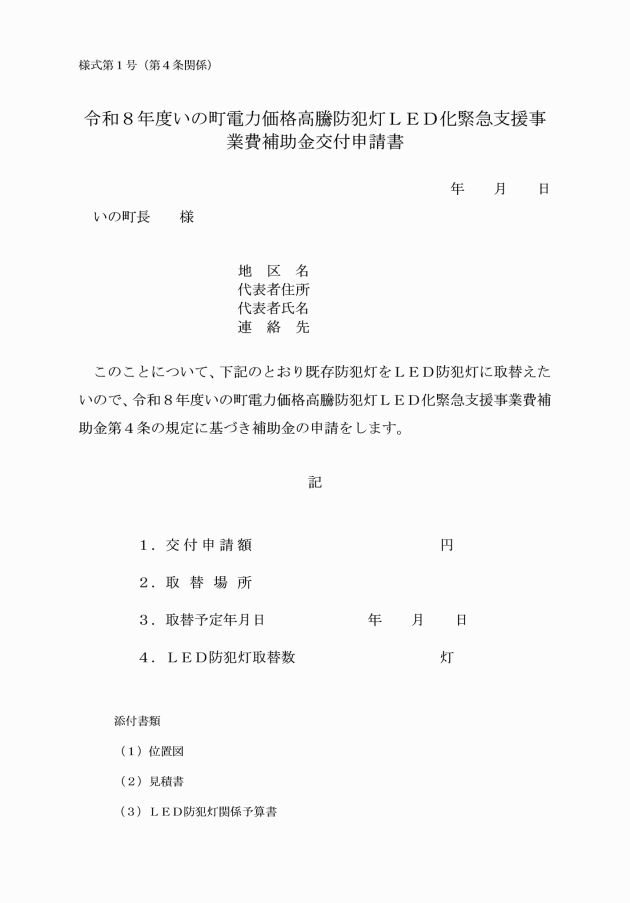 様式第１号（第４条関係）

令和８年度いの町電力価格高騰防犯灯ＬＥＤ化緊急支援事業費補助金交付申請書

年　月　日

いの町長　　様

地　区　名
代表者住所
代表者氏名
連　絡　先

このことについて、下記のとおり既存防犯灯をＬＥＤ防犯灯に取替えたいので、令和８年度いの町電力価格高騰防犯灯ＬＥＤ化緊急支援事業費補助金第４条の規定に基づき補助金の申請をします。

記

１．交付申請額　　円

２．取替場所

３．取替予定年月日　　年　月　日

４．ＬＥＤ防犯灯取替数　　灯

添付書類

（１）位置図

（２）見積書

（３）ＬＥＤ防犯灯関係予算書